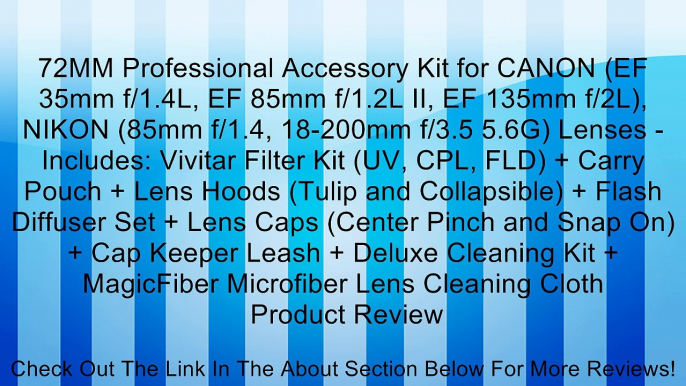 72MM Professional Accessory Kit for CANON (EF 35mm f/1.4L, EF 85mm f/1.2L II, EF 135mm f/2L), NIKON (85mm f/1.4, 18-200mm f/3.5 5.6G) Lenses - Includes: Vivitar Filter Kit (UV, CPL, FLD) + Carry Pouch + Lens Hoods (Tulip and Collapsible) + Flash Diffuser Set + Lens Caps (Center Pinch and Snap On) + Cap Keeper Leash + Deluxe Cleaning Kit + MagicFiber Microfiber Lens Cleaning Cloth Product Review

Check Out The Link In The About Section Below For More Reviews!